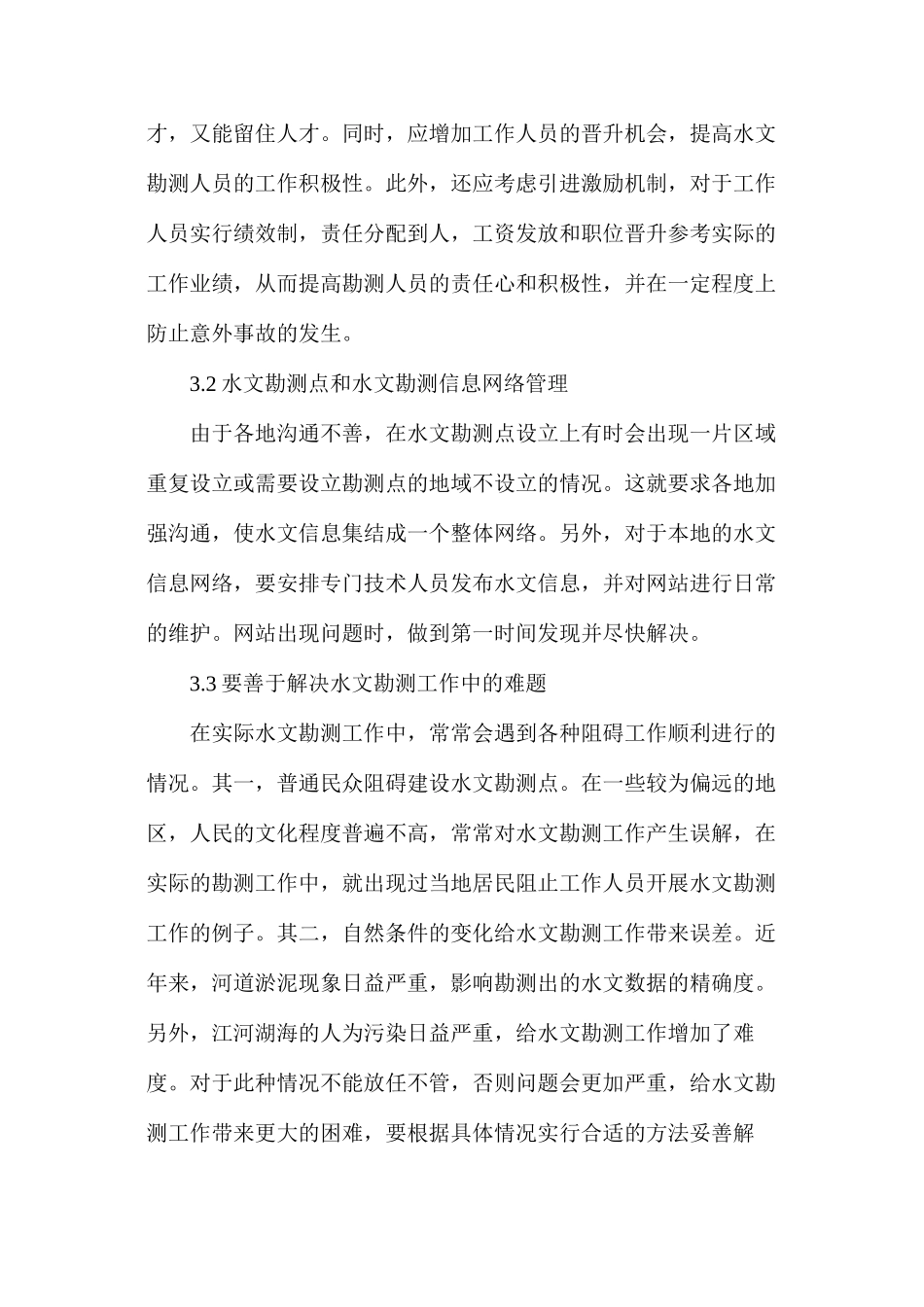 才，又能留住人才。同时，应增加工作人员的晋升机会，提高水文勘测人员的工作积极性。此外，还应考虑引进激励机制，对于工作人员实行绩效制，责任分配到人，工资发放和职位晋升参考实际的工作业绩，从而提高勘测人员的责任心和积极性，并在一定程度上防止意外事故的发生。

3.2 水文勘测点和水文勘测信息网络管理

由于各地沟通不善，在水文勘测点设立上有时会出现一片区域重复设立或需要设立勘测点的地域不设立的情况。这就要求各地加强沟通，使水文信息集结成一个整体网络。另外，对于本地的水文信息网络，要安排专门技术人员发布水文信息，并对网站进行日常的维护。网站出现问题时，做到第一时间发现并尽快解决。

3.3 要善于解决水文勘测工作中的难题

在实际水文勘测工作中，常常会遇到各种阻碍工作顺利进行的情况。其一，普通民众阻碍建设水文勘测点。在一些较为偏远的地区，人民的文化程度普遍不高，常常对水文勘测工作产生误解，在实际的勘测工作中，就出现过当地居民阻止工作人员开展水文勘测工作的例子。其二，自然条件的变化给水文勘测工作带来误差。近年来，河道淤泥现象日益严重，影响勘测出的水文数据的精确度。另外，江河湖海的人为污染日益严重，给水文勘测工作增加了难度。对于此种情况不能放任不管，否则问题会更加严重，给水文勘测工作带来更大的困难，要根据具体情况实行合适的方法妥善解